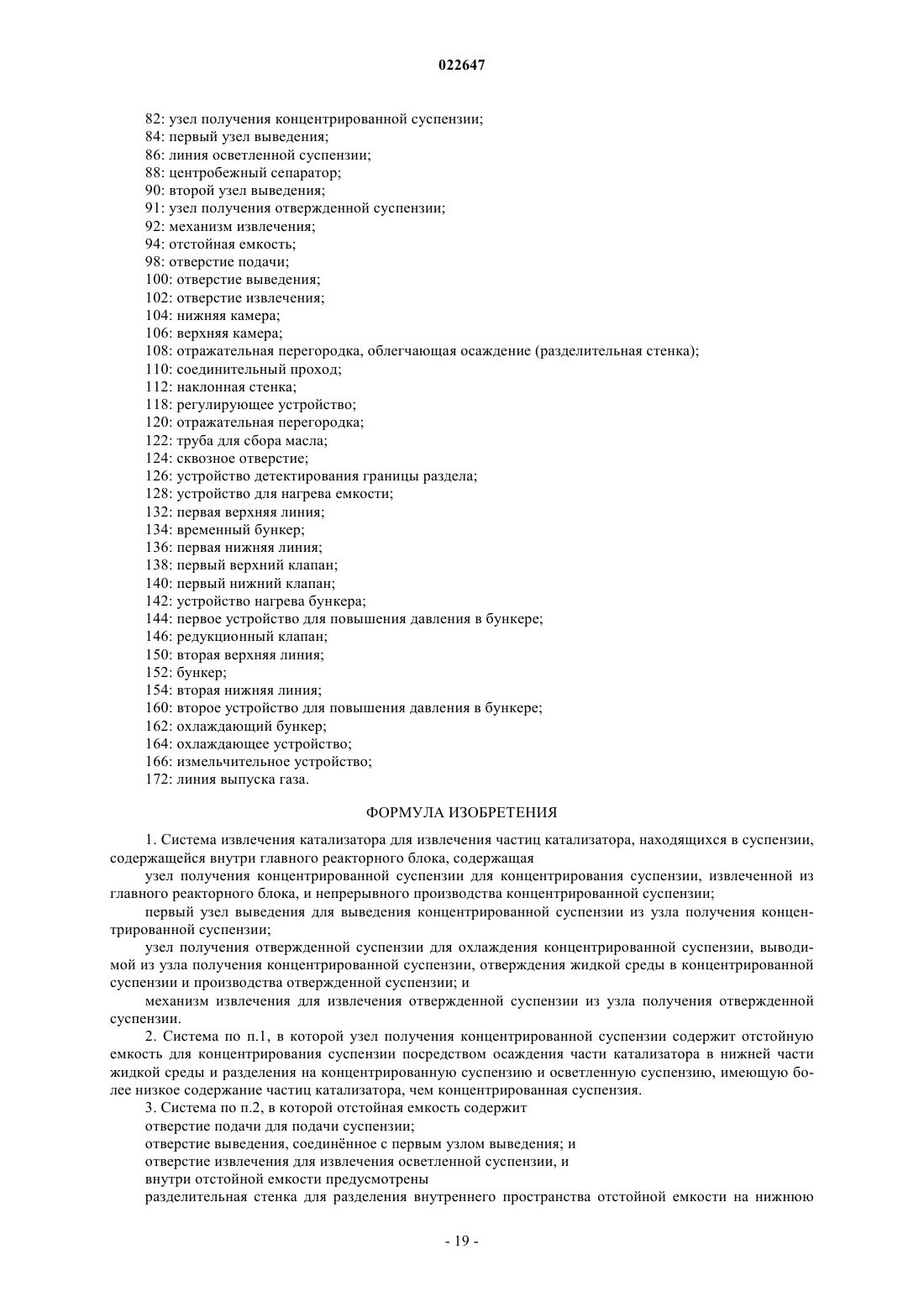 022647

82: узел получения концентрированной суспензии;
84: первый узел выведения;
86: линия осветленной суспензии;
88: центробежный сепаратор;
90: второй узел выведения;
91: узел получения отвержденной суспензии;
92: механизм извлечения;
94: отстойная емкость;
98: отверстие подачи;
100: отверстие выведения;
102: отверстие извлечения;
104: нижняя камера;
106: верхняя камера;
108: отражательная перегородка, облегчающая осаждение (разделительная стенка);
110: соединительный проход;
112: наклонная стенка;
118: регулирующее устройство;
120: отражательная перегородка;
122: труба для сбора масла;
124: сквозное отверстие;
126: устройство детектирования границы раздела;
128: устройство для нагрева емкости;
132: первая верхняя линия;
134: временный бункер;
136: первая нижняя линия;
138: первый верхний клапан;
140: первый нижний клапан;
142: устройство нагрева бункера;
144: первое устройство для повышения давления в бункере;
146: редукционный клапан;
150: вторая верхняя линия;
152: бункер;
154: вторая нижняя линия;
160: второе устройство для повышения давления в бункере;
162: охлаждающий бункер;
164: охлаждающее устройство;
166: измельчительное устройство;
172: линия выпуска газа.

ФОРМУЛА ИЗОБРЕТЕНИЯ

1. Система извлечения катализатора для извлечения частиц катализатора, находящихся в суспензии, содержащейся внутри главного реакторного блока, содержащая

узел получения концентрированной суспензии для концентрирования суспензии, извлеченной из главного реакторного блока, и непрерывного производства концентрированной суспензии;

первый узел выведения для выведения концентрированной суспензии из узла получения концентрированной суспензии;

узел получения отвержденной суспензии для охлаждения концентрированной суспензии, выводимой из узла получения концентрированной суспензии, отверждения жидкой среды в концентрированной суспензии и производства отвержденной суспензии; и

механизм извлечения для извлечения отвержденной суспензии из узла получения отвержденной суспензии.

2. Система по п.1, в которой узел получения концентрированной суспензии содержит отстойную емкость для концентрирования суспензии посредством осаждения части катализатора в нижней части жидкой среды и разделения на концентрированную суспензию и осветленную суспензию, имеющую более низкое содержание частиц катализатора, чем концентрированная суспензия.

3. Система по п.2, в которой отстойная емкость содержит

отверстие подачи для подачи суспензии;

отверстие выведения, соединённое с первым узлом выведения; и

отверстие извлечения для извлечения осветленной суспензии, и

внутри отстойной емкости предусмотрены

разделительная стенка для разделения внутреннего пространства отстойной емкости на нижнюю

- 19 -